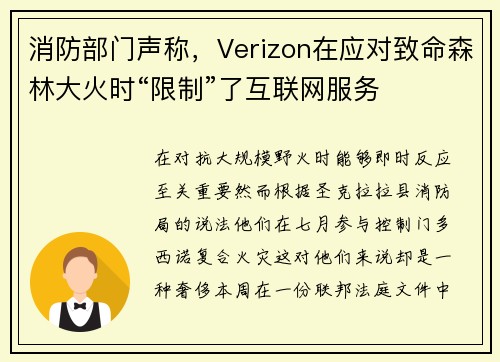 消防部门声称，Verizon在应对致命森林大火时“限制”了互联网服务

在对抗大规模野火时能够即时反应至关重要然而根据圣克拉拉县消防局的说法他们在七月参与控制门多西诺复合火灾这对他们来说却是一种奢侈本周在一份联邦法庭文件中